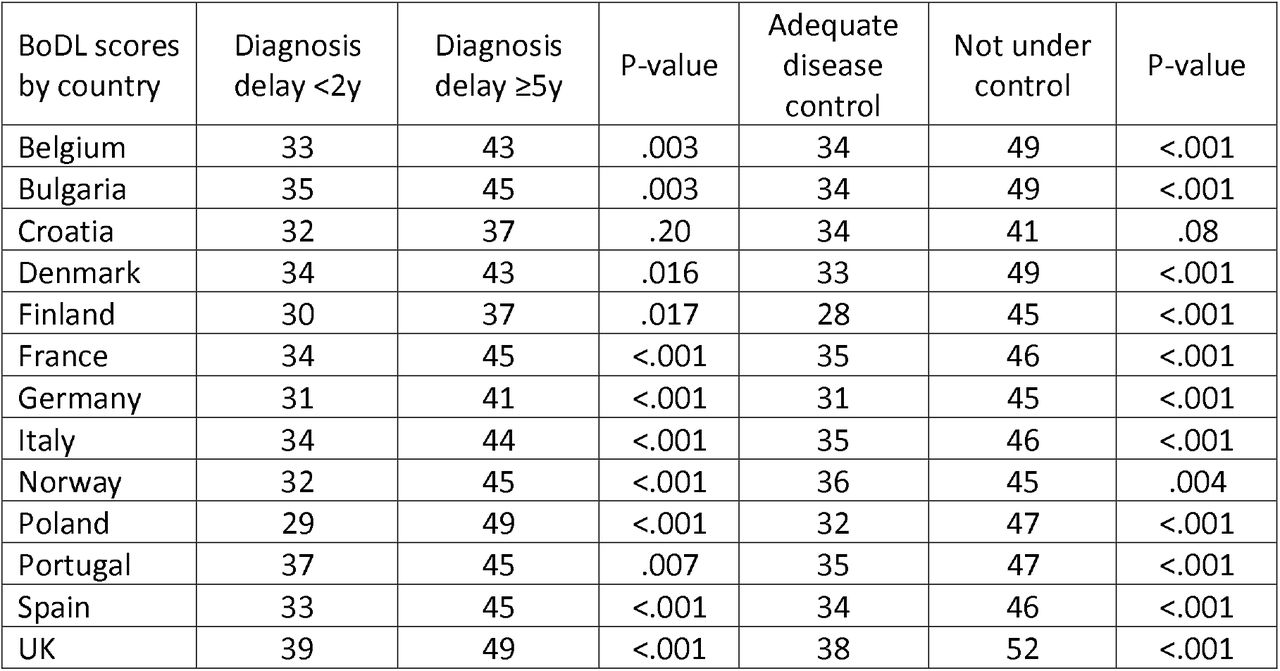 | BoDL scores by country | Diagnosis delay <2y | Diagnosis delay ≥5y | P-value | Adequate disease control | Not under control | P-value |
|---|---|---|---|---|---|---|
| Belgium | 33 | 43 | .003 | 34 | 49 | <.001 |
| Bulgaria | 35 | 45 | .003 | 34 | 49 | <.001 |
| Croatia | 32 | 37 | .20 | 34 | 41 | .08 |
| Denmark | 34 | 43 | .016 | 33 | 49 | <.001 |
| Finland | 30 | 37 | .017 | 28 | 45 | <.001 |
| France | 34 | 45 | <.001 | 35 | 46 | <.001 |
| Germany | 31 | 41 | <.001 | 31 | 45 | <.001 |
| Italy | 34 | 44 | <.001 | 35 | 46 | <.001 |
| Norway | 32 | 45 | <.001 | 36 | 45 | .004 |
| Poland | 29 | 49 | <.001 | 32 | 47 | <.001 |
| Portugal | 37 | 45 | .007 | 35 | 47 | <.001 |
| Spain | 33 | 45 | <.001 | 34 | 46 | <.001 |
| UK | 39 | 49 | <.001 | 38 | 52 | <.001 |